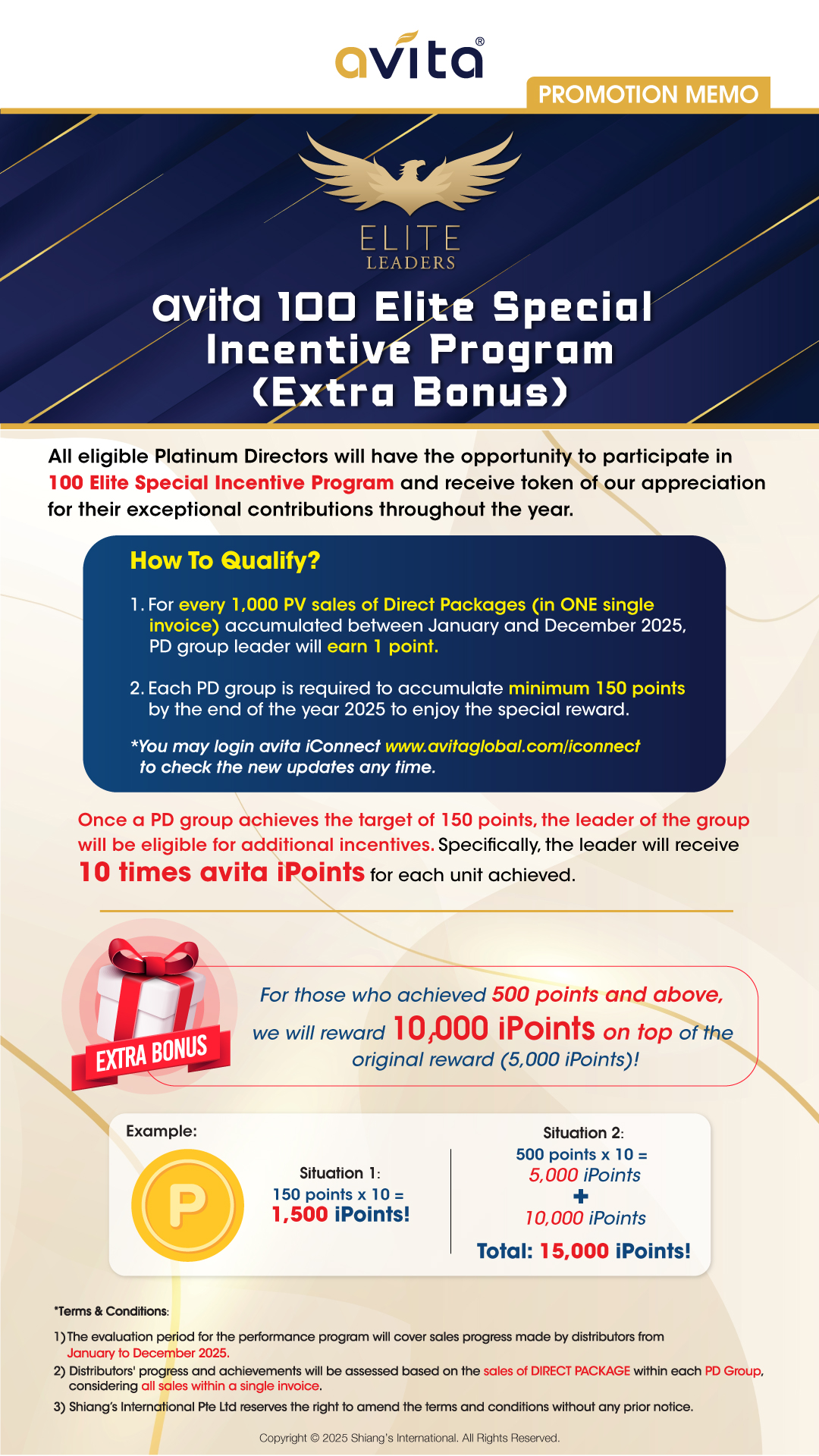 avita®

PROMOTION MEMO

ELITE
LEADERS

avita 100 Elite Special Incentive Program (Extra Bonus)

All eligible Platinum Directors will have the opportunity to participate in 100 Elite Special Incentive Program and receive token of our appreciation for their exceptional contributions throughout the year.

How To Qualify?

1. For every 1,000 PV sales of Direct Packages (in ONE single invoice) accumulated between January and December 2025, PD group leader will earn 1 point.

2. Each PD group is required to accumulate minimum 150 points by the end of the year 2025 to enjoy the special reward.

*You may login avita iConnect www.avitaglobal.com/iconnect to check the new updates any time.

Once a PD group achieves the target of 150 points, the leader of the group will be eligible for additional incentives. Specifically, the leader will receive 10 times avita iPoints for each unit achieved.

EXTRA BONUS

For those who achieved 500 points and above, we will reward 10,000 iPoints on top of the original reward (5,000 iPoints)!

Example:

P

Situation 1:
150 points x 10 =
1,500 iPoints!

Situation 2:
500 points x 10 =
5,000 iPoints
+
10,000 iPoints
Total: 15,000 iPoints!

*Terms & Conditions:

1) The evaluation period for the performance program will cover sales progress made by distributors from January to December 2025.

2) Distributors' progress and achievements will be assessed based on the sales of DIRECT PACKAGE within each PD Group, considering all sales within a single invoice.

3) Shiang's International Pte Ltd reserves the right to amend the terms and conditions without any prior notice.

Copyright © 2025 Shiang's International. All Rights Reserved.